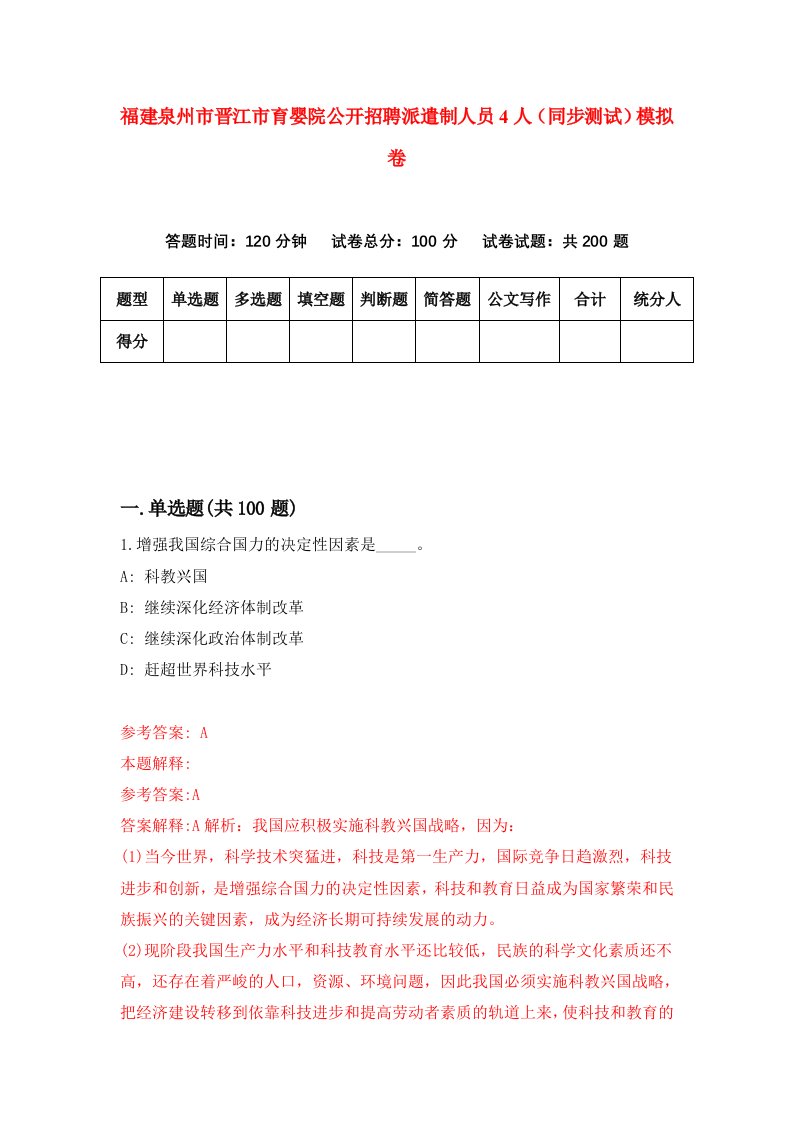 福建泉州市晋江市育婴院公开招聘派遣制人员4人（同步测试）模拟卷

答题时间：120分钟　试卷总分：100分　试卷试题：共200题

| 题型 | 单选题 | 多选题 | 填空题 | 判断题 | 简答题 | 公文写作 | 合计 | 统分人 |
|---|---|---|---|---|---|---|---|---|
| 得分 | | | | | | | | |

一.单选题(共100题)

1.增强我国综合国力的决定性因素是_____。

A: 科教兴国

B: 继续深化经济体制改革

C: 继续深化政治体制改革

D: 赶超世界科技水平

参考答案: A

本题解释:

参考答案:A

答案解释:A解析：我国应积极实施科教兴国战略，因为：

(1)当今世界，科学技术突猛进，科技是第一生产力，国际竞争日趋激烈，科技进步和创新，是增强综合国力的决定性因素，科技和教育日益成为国家繁荣和民族振兴的关键因素，成为经济长期可持续发展的动力。

(2)现阶段我国生产力水平和科技教育水平还比较低，民族的科学文化素质还不高，还存在着严峻的人口，资源、环境问题，因此我国必须实施科教兴国战略，把经济建设转移到依靠科技进步和提高劳动者素质的轨道上来，使科技和教育的